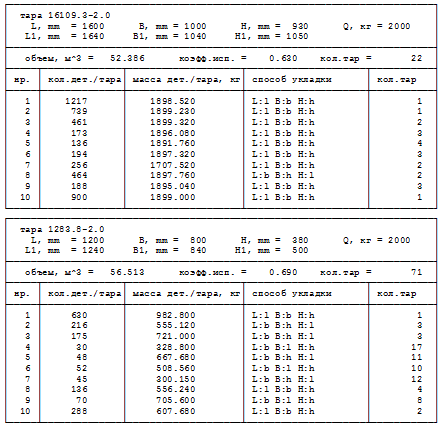 тара 16109.3-2.0
L, mm = 1600   B, mm = 1000   H, mm = 930   Q, кг = 2000
L1, mm = 1640   B1, mm = 1040   H1, mm = 1050

объем, м^3 = 52.386   коэфф.исп. = 0.630   кол.тар = 22

| нр. | кол.дет./тара | масса дет./тара, кг | способ укладки | кол.тар |
|---|---|---|---|---|
| 1 | 1217 | 1898.520 | L:l B:b H:h | 1 |
| 2 | 739 | 1899.230 | L:l B:b H:h | 1 |
| 3 | 461 | 1899.320 | L:l B:b H:h | 2 |
| 4 | 173 | 1896.080 | L:l B:b H:h | 3 |
| 5 | 136 | 1891.760 | L:l B:b H:h | 4 |
| 6 | 194 | 1897.320 | L:l B:b H:h | 3 |
| 7 | 256 | 1707.520 | L:l B:b H:h | 2 |
| 8 | 464 | 1897.760 | L:b B:h H:l | 2 |
| 9 | 188 | 1895.040 | L:l B:b H:h | 3 |
| 10 | 900 | 1899.000 | L:l B:b H:h | 1 |

тара 1283.8-2.0
L, mm = 1200   B, mm = 800   H, mm = 380   Q, кг = 2000
L1, mm = 1240   B1, mm = 840   H1, mm = 500

объем, м^3 = 56.513   коэфф.исп. = 0.690   кол.тар = 71

| нр. | кол.дет./тара | масса дет./тара, кг | способ укладки | кол.тар |
|---|---|---|---|---|
| 1 | 630 | 982.800 | L:l B:b H:h | 1 |
| 2 | 216 | 555.120 | L:b B:h H:l | 3 |
| 3 | 175 | 721.000 | L:b B:h H:l | 3 |
| 4 | 30 | 328.800 | L:b B:l H:h | 17 |
| 5 | 48 | 667.680 | L:b B:h H:l | 11 |
| 6 | 52 | 508.560 | L:b B:l H:h | 10 |
| 7 | 45 | 300.150 | L:b B:h H:l | 12 |
| 8 | 136 | 556.240 | L:l B:b H:h | 4 |
| 9 | 70 | 705.600 | L:b B:l H:h | 8 |
| 10 | 288 | 607.680 | L:l B:b H:h | 2 |